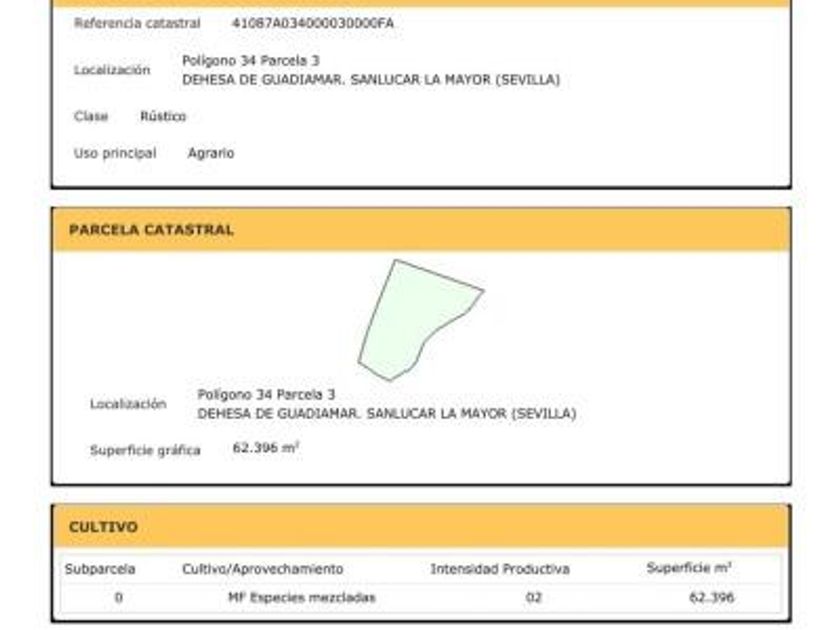 Referencia catastral 41087A034000030000FA

Localización Polígono 34 Parcela 3
DEHESA DE GUADIAMAR. SANLUCAR LA MAYOR (SEVILLA)

Clase Rústico

Uso principal Agrario

PARCELA CATASTRAL

Localización Polígono 34 Parcela 3
DEHESA DE GUADIAMAR. SANLUCAR LA MAYOR (SEVILLA)

Superficie gráfica 62.396 $m^2$

CULTIVO

| Subparcela | Cultivo/Aprovechamiento | Intensidad Productiva | Superficie $m^2$ |
|---|---|---|---|
| 0 | MF Especies mezcladas | 02 | 62.396 |